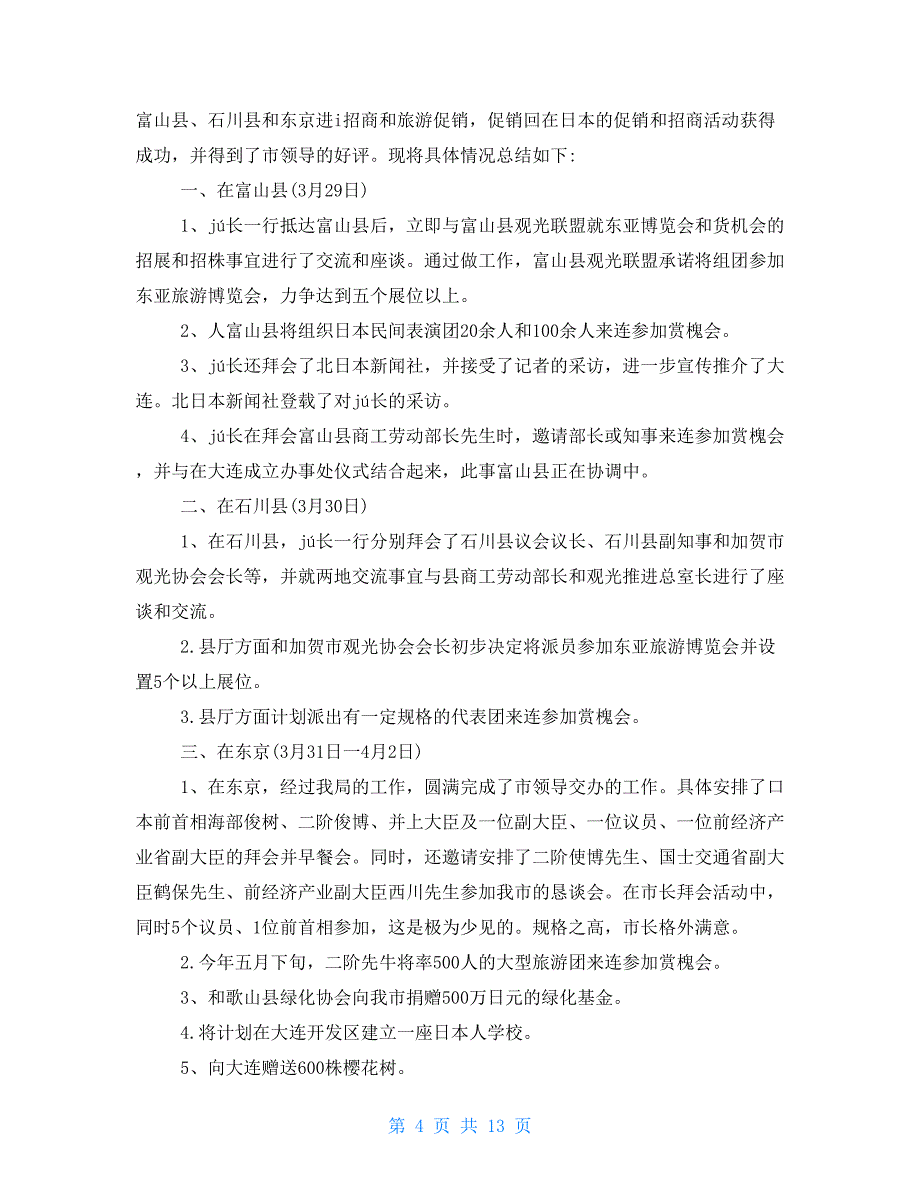 富山县、石川县和东京进i招商和旅游促销，促销回在日本的促销和招商活动获得成功，并得到了市领导的好评。现将具体情况总结如下:

一、在富山县(3月29日)

1、jú长一行抵达富山县后，立即与富山县观光联盟就东亚博览会和货机会的招展和招株事宜进行了交流和座谈。通过做工作，富山县观光联盟承诺将组团参加东亚旅游博览会，力争达到五个展位以上。

2、人富山县将组织日本民间表演团20余人和100余人来连参加赏槐会。

3、jú长还拜会了北日本新闻社，并接受了记者的采访，进一步宣传推介了大连。北日本新闻社登载了对jú长的采访。

4、jú长在拜会富山县商工劳动部长先生时，邀请部长或知事来连参加赏槐会，并与在大连成立办事处仪式结合起来，此事富山县正在协调中。

二、在石川县(3月30日)

1、在石川县，jú长一行分别拜会了石川县议会议长、石川县副知事和加贺市观光协会会长等，并就两地交流事宜与县商工劳动部长和观光推进总室长进行了座谈和交流。

2.县厅方面和加贺市观光协会会长初步决定将派员参加东亚旅游博览会并设置5个以上展位。

3.县厅方面计划派出有一定规格的代表团来连参加赏槐会。

三、在东京(3月31日一4月2日)

1、在东京，经过我局的工作，圆满完成了市领导交办的工作。具体安排了口本前首相海部俊树、二阶俊博、并上大臣及一位副大臣、一位议员、一位前经济产业省副大臣的拜会并早餐会。同时，还邀请安排了二阶使博先生、国士交通省副大臣鹤保先生、前经济产业副大臣西川先生参加我市的恳谈会。在市长拜会活动中，同时5个议员、1位前首相参加，这是极为少见的。规格之高，市长格外满意。

2.今年五月下旬，二阶先牛将率500人的大型旅游团来连参加赏槐会。

3、和歌山县绿化协会向我市捐赠500万日元的绿化基金。

4.将计划在大连开发区建立一座日本人学校。

5、向大连赠送600株樱花树。

第 4 页 共 13 页